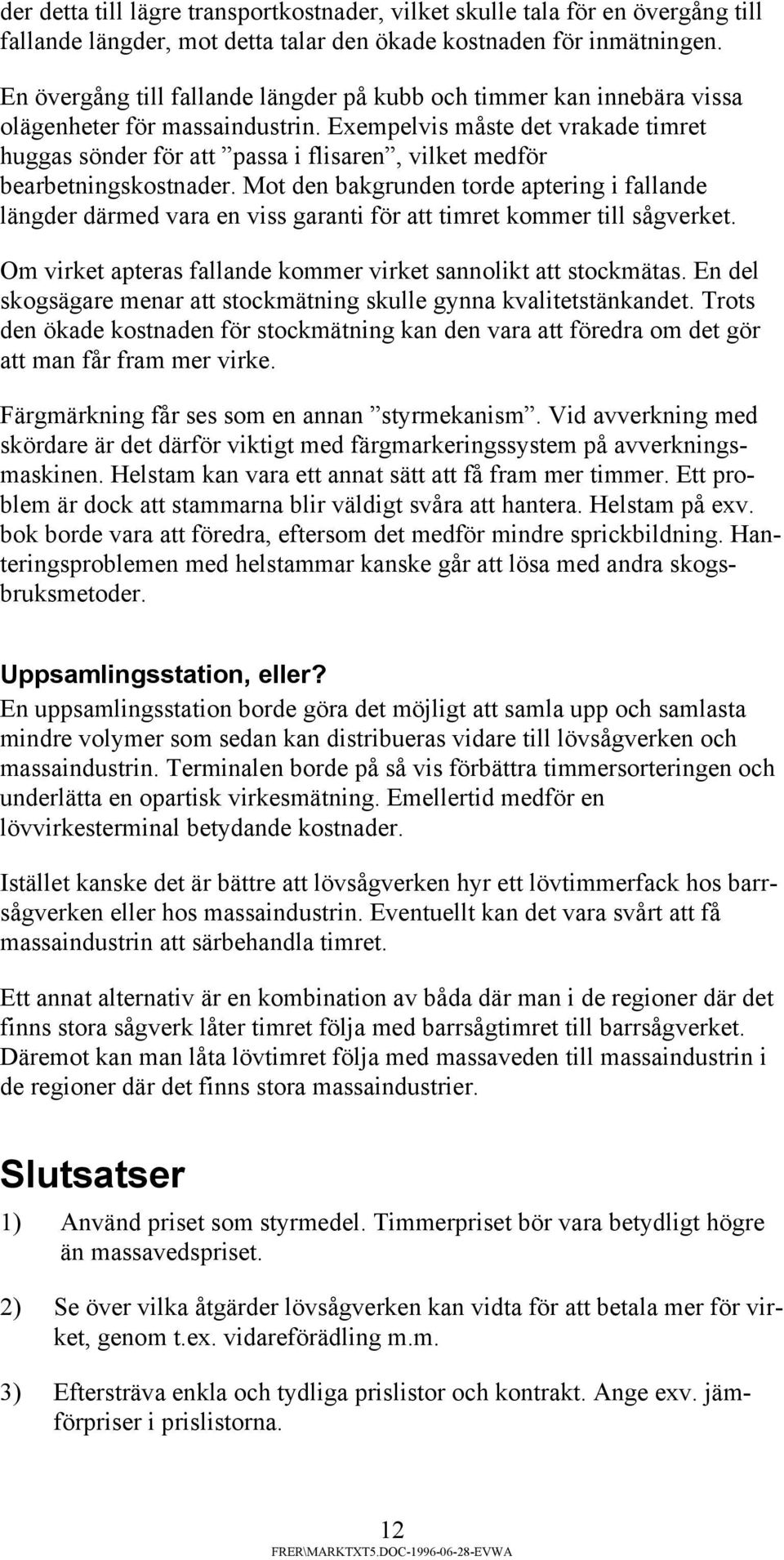 der detta till lägre transportkostnader, vilket skulle tala för en övergång till fallande längder, mot detta talar den ökade kostnaden för inmätningen.

En övergång till fallande längder på kubb och timmer kan innebära vissa olägenheter för massaindustrin. Exempelvis måste det vrakade timret huggas sönder för att ”passa i flisaren”, vilket medför bearbetningskostnader. Mot den bakgrunden torde aptering i fallande längder därmed vara en viss garanti för att timret kommer till sågverket.

Om virket apteras fallande kommer virket sannolikt att stockmätas. En del skogsägare menar att stockmätning skulle gynna kvalitetstänkandet. Trots den ökade kostnaden för stockmätning kan den vara att föredra om det gör att man får fram mer virke.

Färgmärkning får ses som en annan ”styrmekanism”. Vid avverkning med skördare är det därför viktigt med färgmarkeringssystem på avverkningsmaskinen. Helstam kan vara ett annat sätt att få fram mer timmer. Ett problem är dock att stammarna blir väldigt svåra att hantera. Helstam på exv. bok borde vara att föredra, eftersom det medför mindre sprickbildning. Hanteringsproblemen med helstammar kanske går att lösa med andra skogsbruksmetoder.

Uppsamlingsstation, eller?
En uppsamlingsstation borde göra det möjligt att samla upp och samlasta mindre volymer som sedan kan distribueras vidare till lövsågverken och massaindustrin. Terminalen borde på så vis förbättra timmersorteringen och underlätta en opartisk virkesmätning. Emellertid medför en lövvirkesterminal betydande kostnader.

Istället kanske det är bättre att lövsågverken hyr ett lövtimmerfack hos barrsågverken eller hos massaindustrin. Eventuellt kan det vara svårt att få massaindustrin att särbehandla timret.

Ett annat alternativ är en kombination av båda där man i de regioner där det finns stora sågverk låter timret följa med barrsågtimret till barrsågverket. Däremot kan man låta lövtimret följa med massaveden till massaindustrin i de regioner där det finns stora massaindustrier.

Slutsatser
1) Använd priset som styrmedel. Timmerpriset bör vara betydligt högre än massavedspriset.

2) Se över vilka åtgärder lövsågverken kan vidta för att betala mer för virket, genom t.ex. vidareförädling m.m.

3) Eftersträva enkla och tydliga prislistor och kontrakt. Ange exv. jämförpriser i prislistorna.

12
FRER\MARKTXT5.DOC-1996-06-28-EVWA